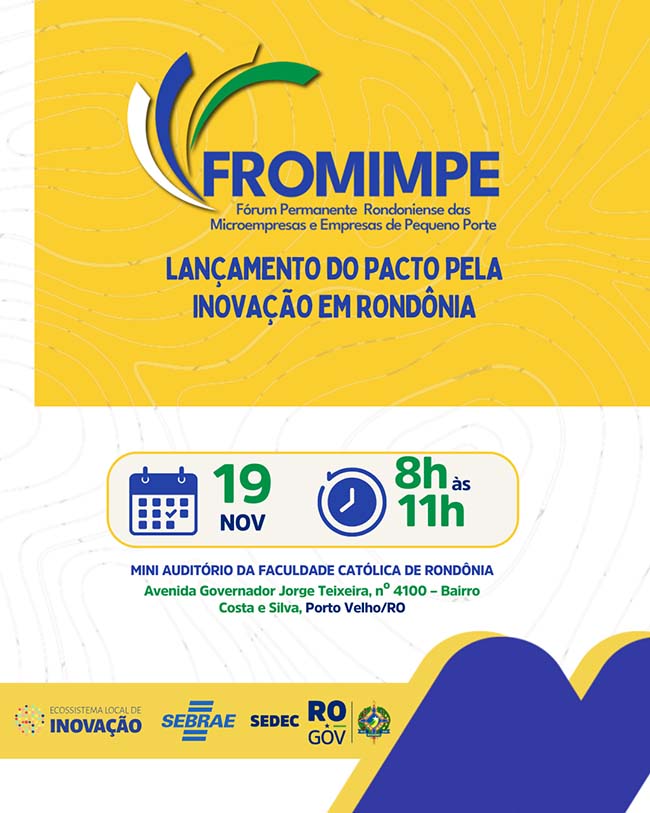 FROMIMPE
Fórum Permanente Rondoniense das Microempresas e Empresas de Pequeno Porte

LANÇAMENTO DO PACTO PELA INOVAÇÃO EM RONDÔNIA

19 NOV

8h às 11h

MINI AUDITÓRIO DA FACULDADE CATÓLICA DE RONDÔNIA
Avenida Governador Jorge Teixeira, nº 4100 – Bairro Costa e Silva, Porto Velho/RO

ECOSSISTEMA LOCAL DE INOVAÇÃO
SEBRAE
SEDEC
RO GOV